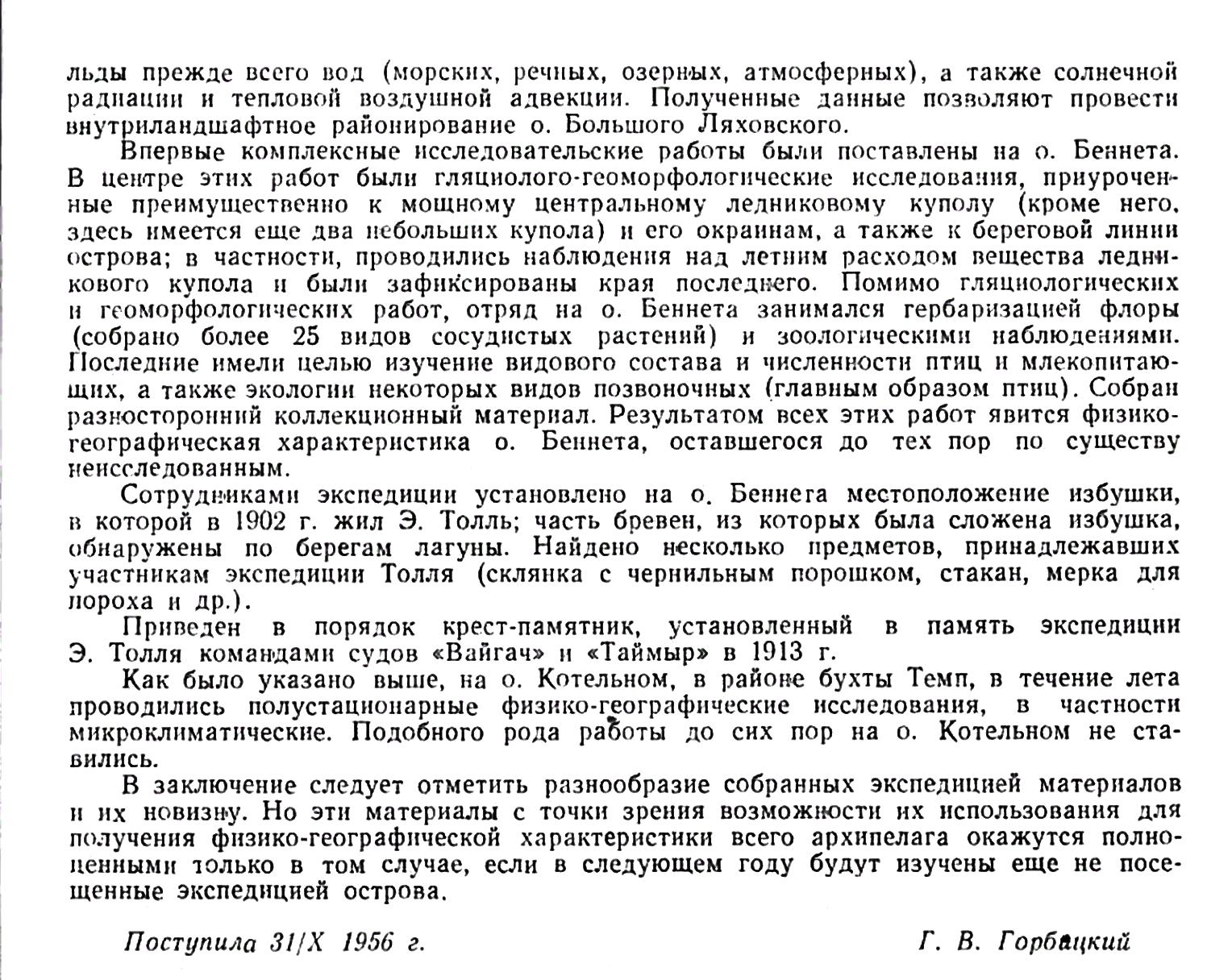 льды прежде всего вод (морских, речных, озерных, атмосферных), а также солнечной радиации и тепловой воздушной адвекции. Полученные данные позволяют провести внутриландшафтное районирование о. Большого Ляховского.

Впервые комплексные исследовательские работы были поставлены на о. Беннета. В центре этих работ были гляциолого-геоморфологические исследования, приуроченные преимущественно к мощному центральному ледниковому куполу (кроме него, здесь имеется еще два небольших купола) и его окраинам, а также к береговой линии острова; в частности, проводились наблюдения над летним расходом вещества ледникового купола и были зафиксированы края последнего. Помимо гляциологических и геоморфологических работ, отряд на о. Беннета занимался гербаризацией флоры (собрано более 25 видов сосудистых растений) и зоологическими наблюдениями. Последние имели целью изучение видового состава и численности птиц и млекопитающих, а также экологии некоторых видов позвоночных (главным образом птиц). Собран разносторонний коллекционный материал. Результатом всех этих работ явится физико-географическая характеристика о. Беннета, оставшегося до тех пор по существу неисследованным.

Сотрудниками экспедиции установлено на о. Беннета местоположение избушки, в которой в 1902 г. жил Э. Толль; часть бревен, из которых была сложена избушка, обнаружены по берегам лагуны. Найдено несколько предметов, принадлежавших участникам экспедиции Толля (склянка с чернильным порошком, стакан, мерка для пороха и др.).

Приведен в порядок крест-памятник, установленный в память экспедиции Э. Толля командами судов «Вайгач» и «Таймыр» в 1913 г.

Как было указано выше, на о. Котельном, в районе бухты Темп, в течение лета проводились полустационарные физико-географические исследования, в частности микроклиматические. Подобного рода работы до сих пор на о. Котельном не ставились.

В заключение следует отметить разнообразие собранных экспедицией материалов и их новизну. Но эти материалы с точки зрения возможности их использования для получения физико-географической характеристики всего архипелага окажутся полноценными только в том случае, если в следующем году будут изучены еще не посещенные экспедицией острова.

Поступила 31/X 1956 г.

Г. В. Горбацкий